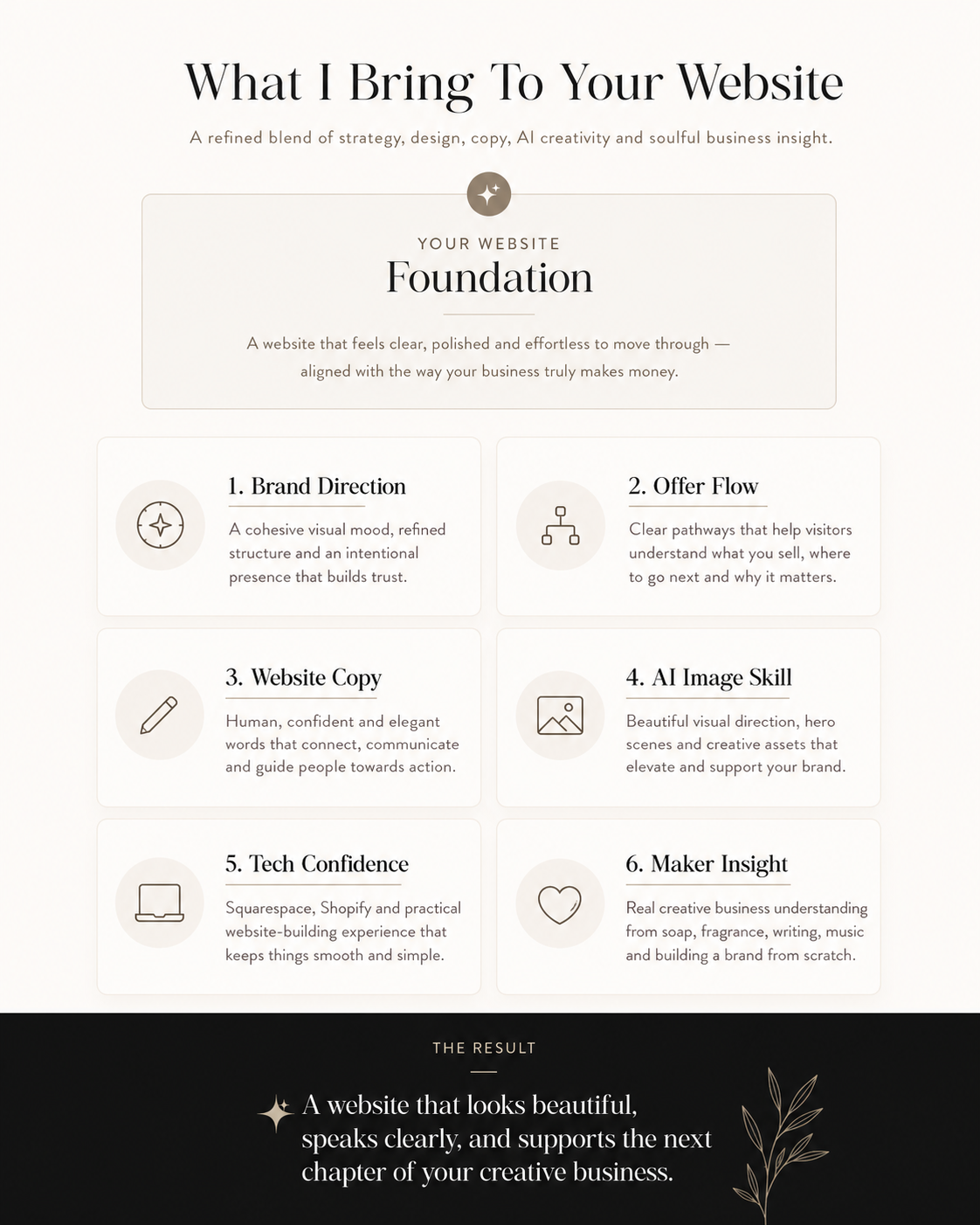 What I Bring To Your Website

A refined blend of strategy, design, copy, AI creativity and soulful business insight.

YOUR WEBSITE

Foundation

A website that feels clear, polished and effortless to move through — aligned with the way your business truly makes money.

1. Brand Direction

A cohesive visual mood, refined structure and an intentional presence that builds trust.

2. Offer Flow

Clear pathways that help visitors understand what you sell, where to go next and why it matters.

3. Website Copy

Human, confident and elegant words that connect, communicate and guide people towards action.

4. AI Image Skill

Beautiful visual direction, hero scenes and creative assets that elevate and support your brand.

5. Tech Confidence

Squarespace, Shopify and practical website-building experience that keeps things smooth and simple.

6. Maker Insight

Real creative business understanding from soap, fragrance, writing, music and building a brand from scratch.

THE RESULT

A website that looks beautiful, speaks clearly, and supports the next chapter of your creative business.